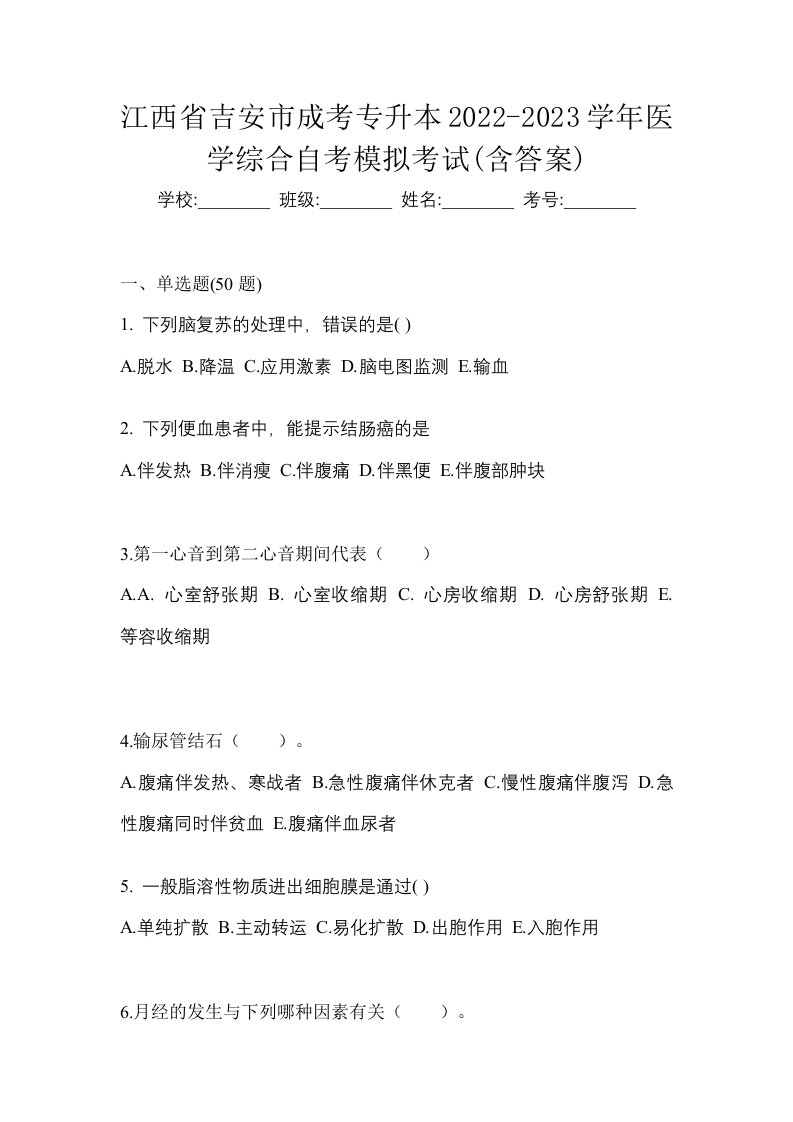 江西省吉安市成考专升本2022-2023学年医学综合自考模拟考试(含答案)

学校:________ 班级:________ 姓名:________ 考号:________

一、单选题(50 题)

1. 下列脑复苏的处理中，错误的是( )

A.脱水 B.降温 C.应用激素 D.脑电图监测 E.输血

2. 下列便血患者中，能提示结肠癌的是

A.伴发热 B.伴消瘦 C.伴腹痛 D.伴黑便 E.伴腹部肿块

3.第一心音到第二心音期间代表（　　）

A.A. 心室舒张期 B. 心室收缩期 C. 心房收缩期 D. 心房舒张期 E. 等容收缩期

4.输尿管结石（　　）。

A.腹痛伴发热、寒战者 B.急性腹痛伴休克者 C.慢性腹痛伴腹泻 D.急性腹痛同时伴贫血 E.腹痛伴血尿者

5. 一般脂溶性物质进出细胞膜是通过( )

A.单纯扩散 B.主动转运 C.易化扩散 D.出胞作用 E.入胞作用

6.月经的发生与下列哪种因素有关（　　）。